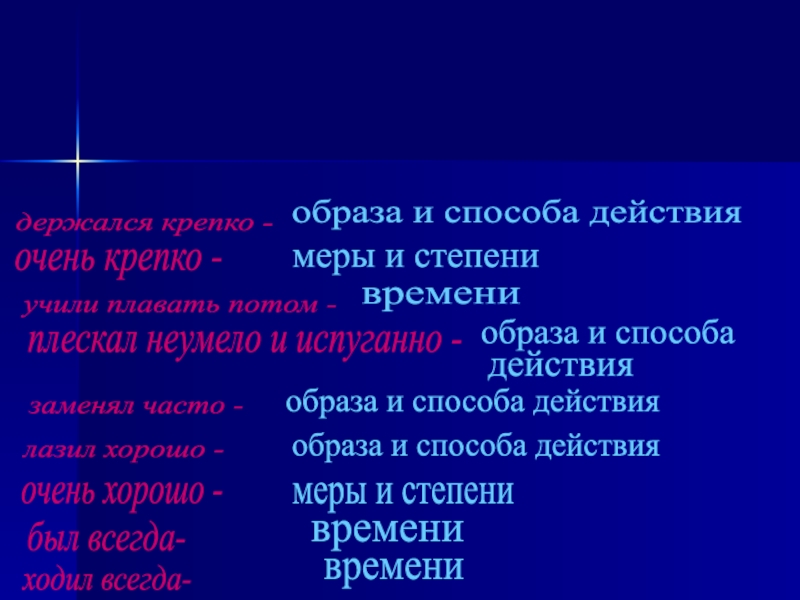 держался крепко - образа и способа действия

очень крепко - меры и степени

учили плавать потом - времени

плескал неумело и испуганно - образа и способа действия

заменял часто - образа и способа действия

лазил хорошо - образа и способа действия

очень хорошо - меры и степени

был всегда- времени

ходил всегда- времени